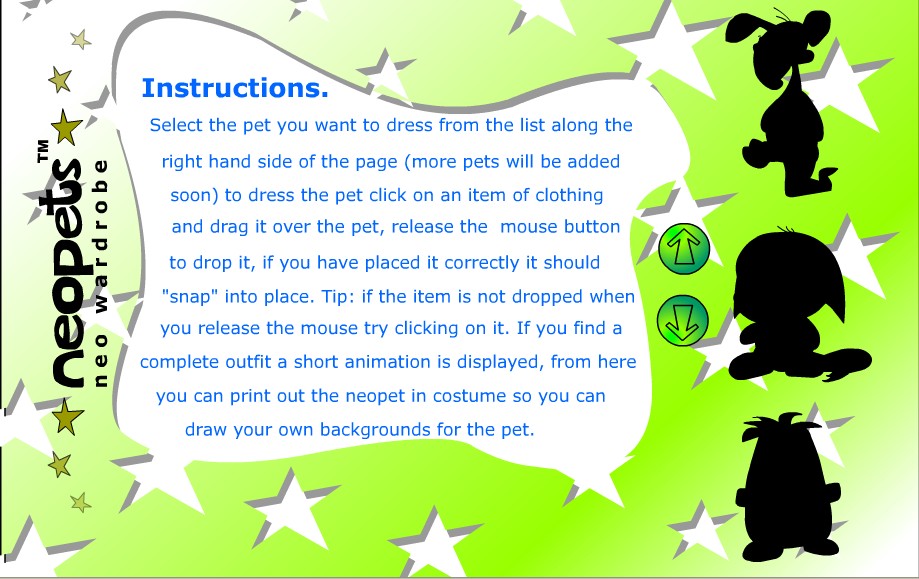 neopets™
neo wardrobe

Instructions.

Select the pet you want to dress from the list along the right hand side of the page (more pets will be added soon) to dress the pet click on an item of clothing and drag it over the pet, release the mouse button to drop it, if you have placed it correctly it should "snap" into place. Tip: if the item is not dropped when you release the mouse try clicking on it. If you find a complete outfit a short animation is displayed, from here you can print out the neopet in costume so you can draw your own backgrounds for the pet.